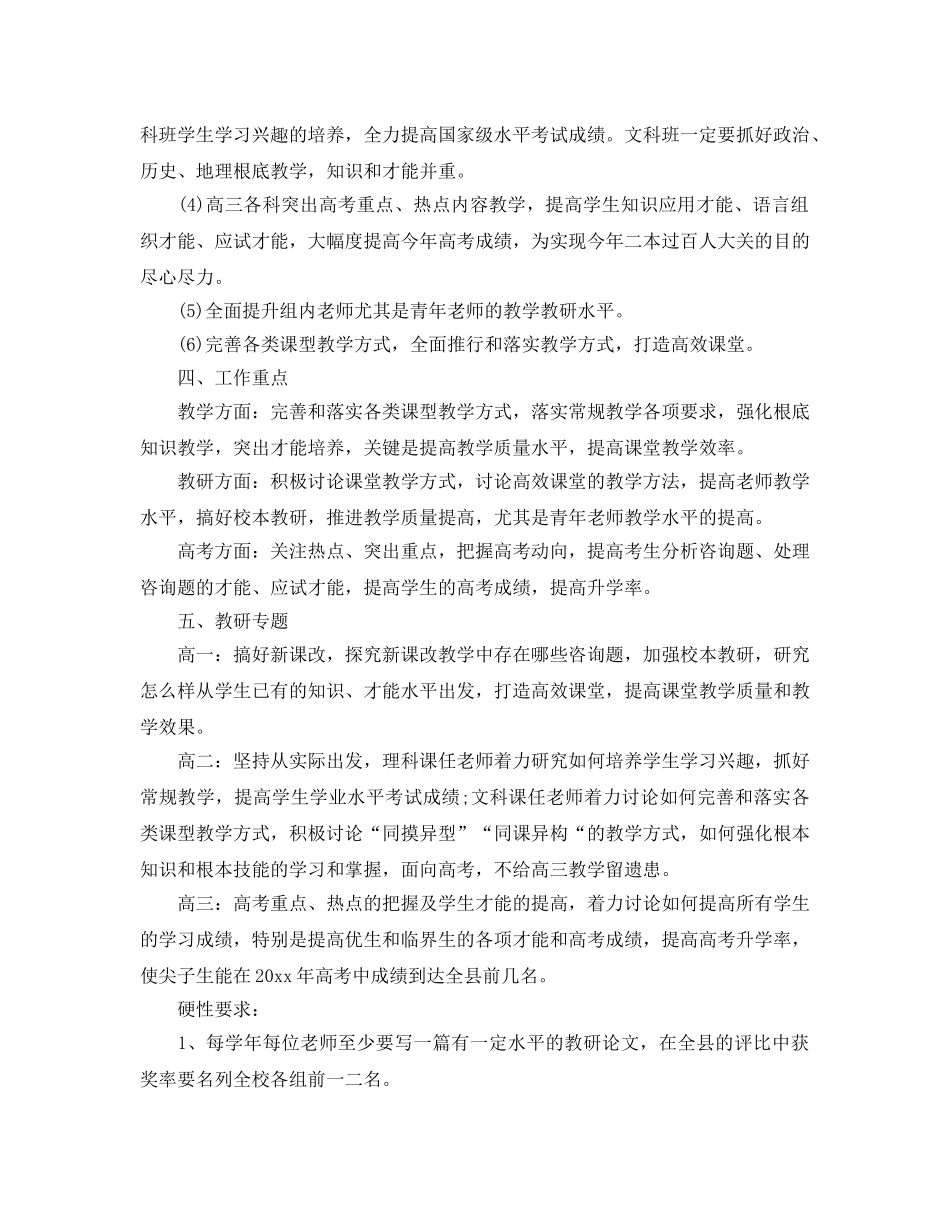 科班学生学习兴趣的培养，全力提高国家级水平考试成绩。文科班一定要抓好政治、历史、地理根底教学，知识和才能并重。

(4)高三各科突出高考重点、热点内容教学，提高学生知识应用才能、语言组织才能、应试才能，大幅度提高今年高考成绩，为实现今年二本过百人大关的目的尽心尽力。

(5)全面提升组内老师尤其是青年老师的教学教研水平。

(6)完善各类课型教学方式，全面推行和落实教学方式，打造高效课堂。

四、工作重点

教学方面：完善和落实各类课型教学方式，落实常规教学各项要求，强化根底知识教学，突出才能培养，关键是提高教学质量水平，提高课堂教学效率。

教研方面：积极讨论课堂教学方式，讨论高效课堂的教学方法，提高老师教学水平，搞好校本教研，推进教学质量提高，尤其是青年老师教学水平的提高。

高考方面：关注热点、突出重点，把握高考动向，提高考生分析咨询题、处理咨询题的才能、应试才能，提高学生的高考成绩，提高升学率。

五、教研专题

高一：搞好新课改，探究新课改教学中存在哪些咨询题，加强校本教研，研究怎么样从学生已有的知识、才能水平出发，打造高效课堂，提高课堂教学质量和教学效果。

高二：坚持从实际出发，理科课任老师着力研究如何培养学生学习兴趣，抓好常规教学，提高学生学业水平考试成绩;文科课任老师着力讨论如何完善和落实各类课型教学方式，积极讨论“同摸异型”“同课异构“的教学方式，如何强化根本知识和根本技能的学习和掌握，面向高考，不给高三教学留遗患。

高三：高考重点、热点的把握及学生才能的提高，着力讨论如何提高所有学生的学习成绩，特别是提高优生和临界生的各项才能和高考成绩，提高高考升学率，使尖子生能在20xx年高考中成绩到达全县前几名。

硬性要求：

1、每学年每位老师至少要写一篇有一定水平的教研论文，在全县的评比中获奖率要名列全校各组前一二名。